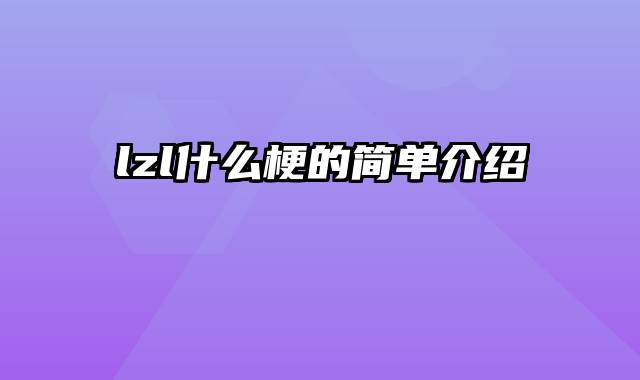 lzl什么梗的简单介绍